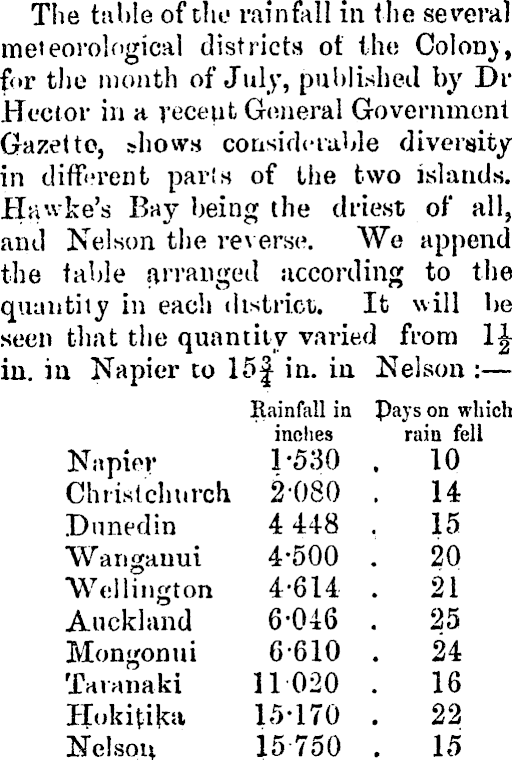 The table of the rainfall in the several meteorological districts of the Colony, for the month of July, published by Dr Hector in a recent General Government Gazette, shows considerable diversity in different parts of the two islands. Hawke's Bay being the driest of all, and Nelson the reverse. We append the table arranged according to the quantity in each district. It will be seen that the quantity varied from $1\frac{1}{2}$ in. in Napier to $15\frac{3}{4}$ in. in Nelson :—

| | Rainfall in inches | | Days on which rain fell |
|---|---|---|---|
| Napier | 1·530 | . | 10 |
| Christchurch | 2·080 | . | 14 |
| Dunedin | 4 448 | . | 15 |
| Wanganui | 4·500 | . | 20 |
| Wellington | 4·614 | . | 21 |
| Auckland | 6·046 | . | 25 |
| Mongonui | 6·610 | . | 24 |
| Taranaki | 11·020 | . | 16 |
| Hokitika | 15·170 | . | 22 |
| Nelson | 15·750 | . | 15 |